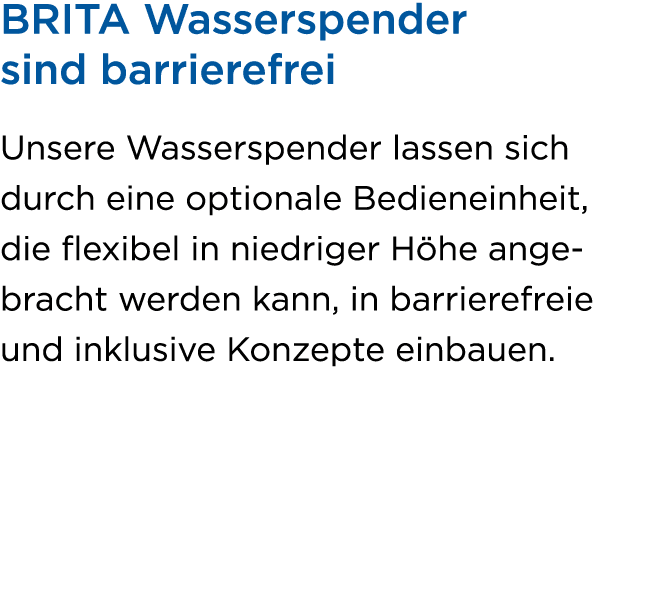 BRITA Wasserspender sind barrierefrei

Unsere Wasserspender lassen sich durch eine optionale Bedieneinheit, die flexibel in niedriger Höhe angebracht werden kann, in barrierefreie und inklusive Konzepte einbauen.